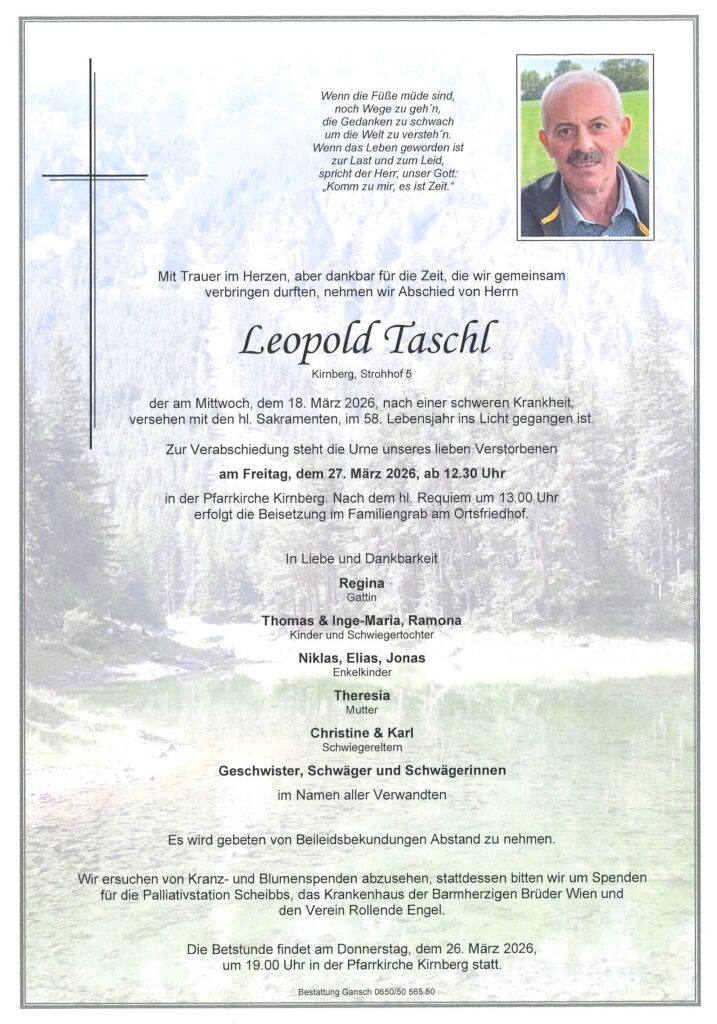 Wenn die Füße müde sind,
noch Wege zu geh´n,
die Gedanken zu schwach
um die Welt zu versteh´n.
Wenn das Leben geworden ist
zur Last und zum Leid,
spricht der Herr, unser Gott:
„Komm zu mir, es ist Zeit."

Mit Trauer im Herzen, aber dankbar für die Zeit, die wir gemeinsam verbringen durften, nehmen wir Abschied von Herrn

Leopold Taschl

Kirnberg, Strohhof 5

der am Mittwoch, dem 18. März 2026, nach einer schweren Krankheit, versehen mit den hl. Sakramenten, im 58. Lebensjahr ins Licht gegangen ist.

Zur Verabschiedung steht die Urne unseres lieben Verstorbenen

am Freitag, dem 27. März 2026, ab 12.30 Uhr

in der Pfarrkirche Kirnberg. Nach dem hl. Requiem um 13.00 Uhr erfolgt die Beisetzung im Familiengrab am Ortsfriedhof.

In Liebe und Dankbarkeit

Regina
Gattin

Thomas & Inge-Maria, Ramona
Kinder und Schwiegertochter

Niklas, Elias, Jonas
Enkelkinder

Theresia
Mutter

Christine & Karl
Schwiegereltern

Geschwister, Schwäger und Schwägerinnen

im Namen aller Verwandten

Es wird gebeten von Beileidsbekundungen Abstand zu nehmen.

Wir ersuchen von Kranz- und Blumenspenden abzusehen, stattdessen bitten wir um Spenden für die Palliativstation Scheibbs, das Krankenhaus der Barmherzigen Brüder Wien und den Verein Rollende Engel.

Die Betstunde findet am Donnerstag, dem 26. März 2026, um 19.00 Uhr in der Pfarrkirche Kirnberg statt.

Bestattung Gansch 0650/50 565 50